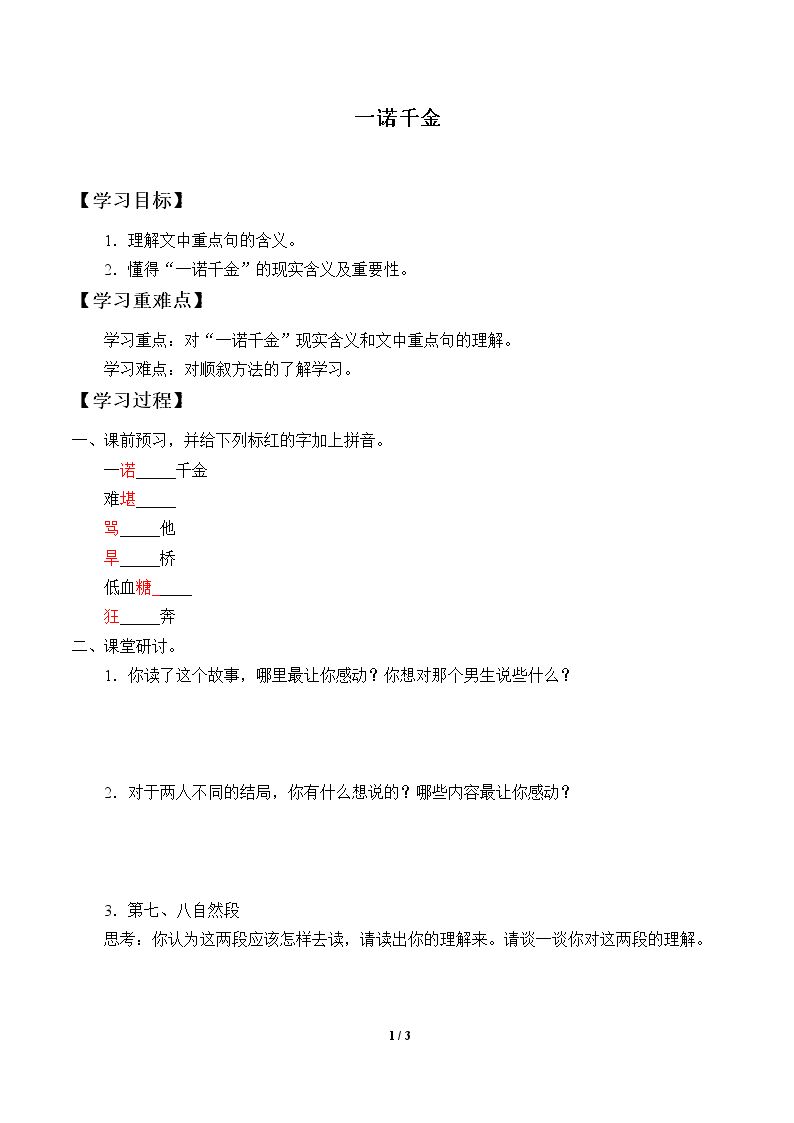 一诺千金

【学习目标】

1.理解文中重点句的含义。

2.懂得“一诺千金”的现实含义及重要性。

【学习重难点】

学习重点：对“一诺千金”现实含义和文中重点句的理解。

学习难点：对顺叙方法的了解学习。

【学习过程】

一、课前预习，并给下列标红的字加上拼音。

一诺____千金

难堪____

骂____他

旱____桥

低血糖____

狂____奔

二、课堂研讨。

1.你读了这个故事，哪里最让你感动？你想对那个男生说些什么？

2.对于两人不同的结局，你有什么想说的？哪些内容最让你感动？

3.第七、八自然段

思考：你认为这两段应该怎样去读，请读出你的理解来。请谈一谈你对这两段的理解。

1 / 3